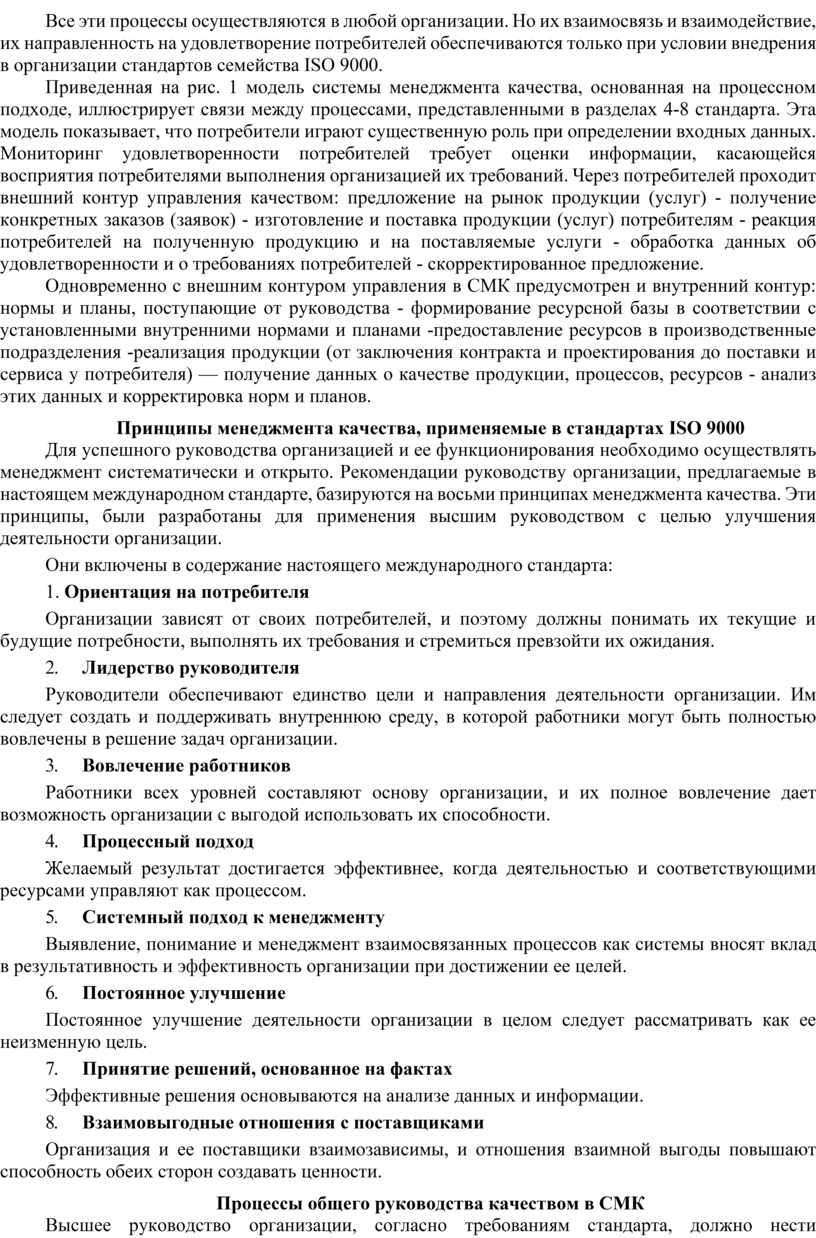 Все эти процессы осуществляются в любой организации. Но их взаимосвязь и взаимодействие, их направленность на удовлетворение потребителей обеспечиваются только при условии внедрения в организации стандартов семейства ISO 9000.

Приведенная на рис. 1 модель системы менеджмента качества, основанная на процессном подходе, иллюстрирует связи между процессами, представленными в разделах 4-8 стандарта. Эта модель показывает, что потребители играют существенную роль при определении входных данных. Мониторинг удовлетворенности потребителей требует оценки информации, касающейся восприятия потребителями выполнения организацией их требований. Через потребителей проходит внешний контур управления качеством: предложение на рынок продукции (услуг) - получение конкретных заказов (заявок) - изготовление и поставка продукции (услуг) потребителям - реакция потребителей на полученную продукцию и на поставляемые услуги - обработка данных об удовлетворенности и о требованиях потребителей - скорректированное предложение.

Одновременно с внешним контуром управления в СМК предусмотрен и внутренний контур: нормы и планы, поступающие от руководства - формирование ресурсной базы в соответствии с установленными внутренними нормами и планами -предоставление ресурсов в производственные подразделения -реализация продукции (от заключения контракта и проектирования до поставки и сервиса у потребителя) — получение данных о качестве продукции, процессов, ресурсов - анализ этих данных и корректировка норм и планов.

Принципы менеджмента качества, применяемые в стандартах ISO 9000

Для успешного руководства организацией и ее функционирования необходимо осуществлять менеджмент систематически и открыто. Рекомендации руководству организации, предлагаемые в настоящем международном стандарте, базируются на восьми принципах менеджмента качества. Эти принципы, были разработаны для применения высшим руководством с целью улучшения деятельности организации.

Они включены в содержание настоящего международного стандарта:

1. Ориентация на потребителя

Организации зависят от своих потребителей, и поэтому должны понимать их текущие и будущие потребности, выполнять их требования и стремиться превзойти их ожидания.

2. Лидерство руководителя

Руководители обеспечивают единство цели и направления деятельности организации. Им следует создать и поддерживать внутреннюю среду, в которой работники могут быть полностью вовлечены в решение задач организации.

3. Вовлечение работников

Работники всех уровней составляют основу организации, и их полное вовлечение дает возможность организации с выгодой использовать их способности.

4. Процессный подход

Желаемый результат достигается эффективнее, когда деятельностью и соответствующими ресурсами управляют как процессом.

5. Системный подход к менеджменту

Выявление, понимание и менеджмент взаимосвязанных процессов как системы вносят вклад в результативность и эффективность организации при достижении ее целей.

6. Постоянное улучшение

Постоянное улучшение деятельности организации в целом следует рассматривать как ее неизменную цель.

7. Принятие решений, основанное на фактах

Эффективные решения основываются на анализе данных и информации.

8. Взаимовыгодные отношения с поставщиками

Организация и ее поставщики взаимозависимы, и отношения взаимной выгоды повышают способность обеих сторон создавать ценности.

Процессы общего руководства качеством в СМК

Высшее руководство организации, согласно требованиям стандарта, должно нести